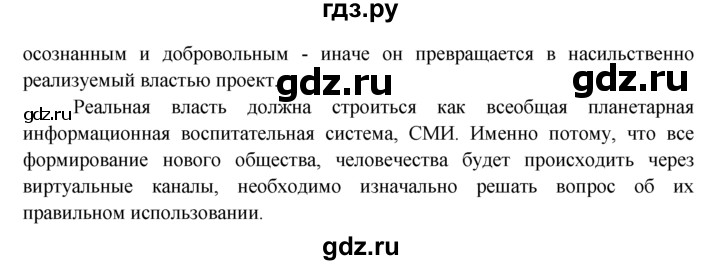 гдз.ру

осознанным и добровольным - иначе он превращается в насильственно реализуемый властью проект. gdz.ru gdz.ru

gdz.ru Реальная власть должна строиться как всеобщая планетарная информационная воспитательная система, СМИ. Именно потому, что все формирование нового общества, человечества будет происходить через виртуальные каналы, необходимо изначально решать вопрос об их правильном использовании.

gdz.ru